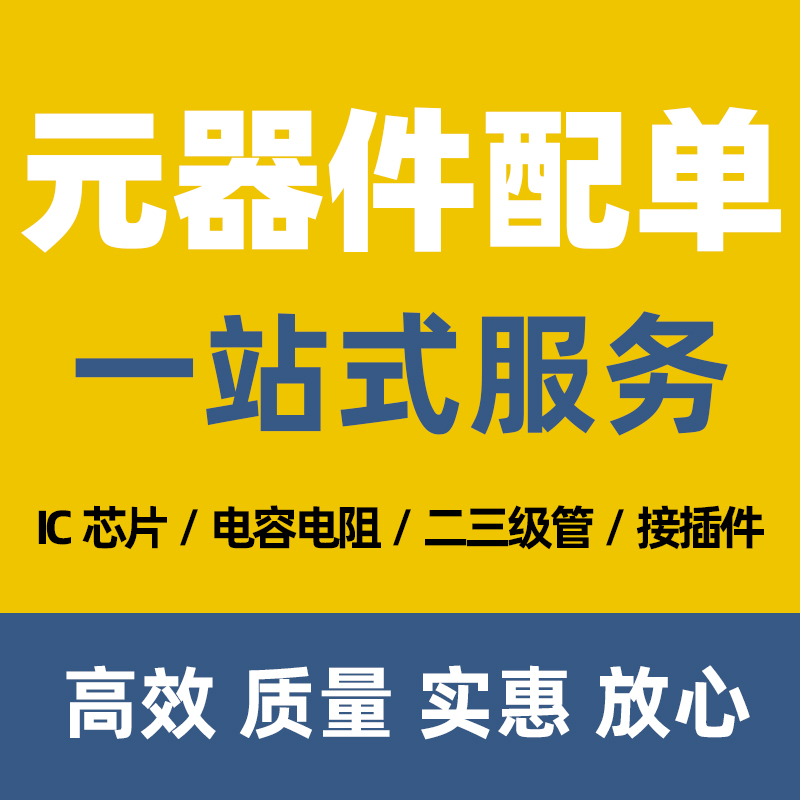 元器件配单

一站式服务

IC 芯片 / 电容电阻 / 二三级管 / 接插件

高效 质量 实惠 放心